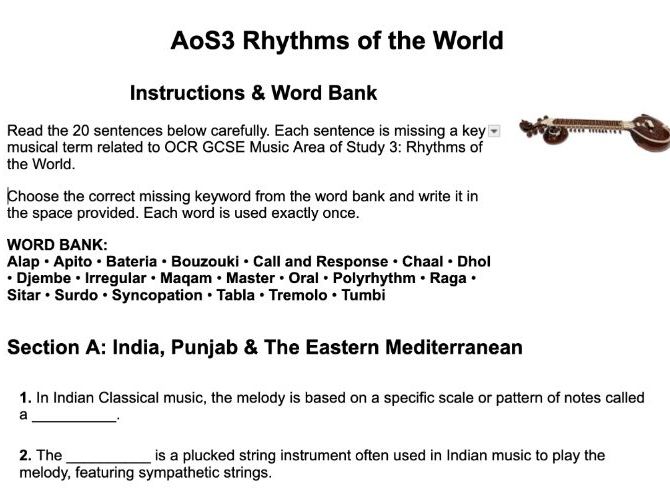 AoS3 Rhythms of the World

Instructions & Word Bank

Read the 20 sentences below carefully. Each sentence is missing a key musical term related to OCR GCSE Music Area of Study 3: Rhythms of the World.

Choose the correct missing keyword from the word bank and write it in the space provided. Each word is used exactly once.

WORD BANK:
Alap • Apito • Bateria • Bouzouki • Call and Response • Chaal • Dhol • Djembe • Irregular • Maqam • Master • Oral • Polyrhythm • Raga • Sitar • Surdo • Syncopation • Tabla • Tremolo • Tumbi

Section A: India, Punjab & The Eastern Mediterranean

1. In Indian Classical music, the melody is based on a specific scale or pattern of notes called a __________.

2. The __________ is a plucked string instrument often used in Indian music to play the melody, featuring sympathetic strings.